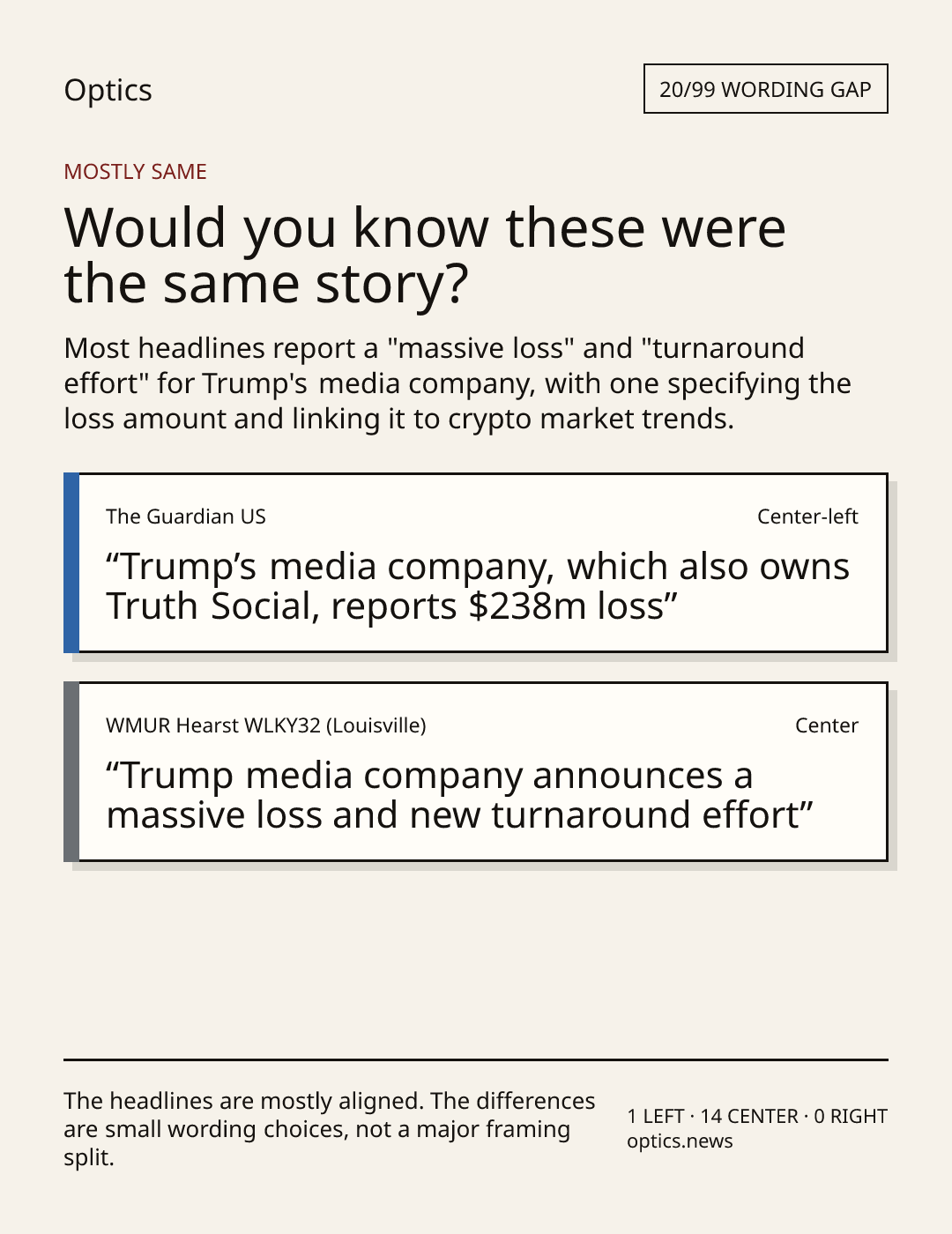 Optics

20/99 WORDING GAP

MOSTLY SAME

Would you know these were the same story?

Most headlines report a "massive loss" and "turnaround effort" for Trump's media company, with one specifying the loss amount and linking it to crypto market trends.

The Guardian US

Center-left

"Trump's media company, which also owns Truth Social, reports $238m loss"

WMUR Hearst WLKY32 (Louisville)

Center

"Trump media company announces a massive loss and new turnaround effort"

The headlines are mostly aligned. The differences are small wording choices, not a major framing split.

1 LEFT · 14 CENTER · 0 RIGHT
optics.news